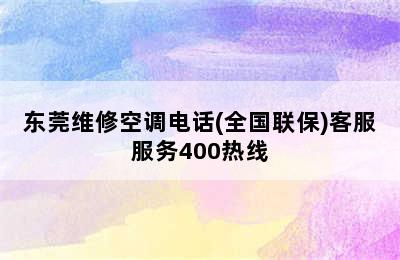 东莞维修空调电话(全国联保)客服服务400热线